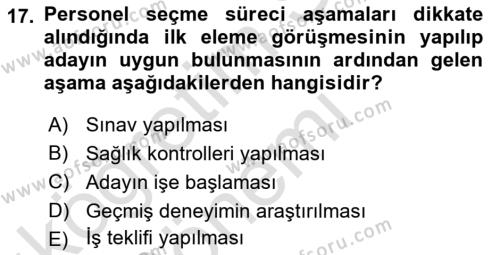 17. Personel seçme süreci aşamaları dikkate alındığında ilk eleme görüşmesinin yapılıp adayın uygun bulunmasının ardından gelen aşama aşağıdakilerden hangisidir?

A) Sınav yapılması
B) Sağlık kontrolleri yapılması
C) Adayın işe başlaması
D) Geçmiş deneyimin araştırılması
E) İş teklifi yapılması

www.aofsoru.com